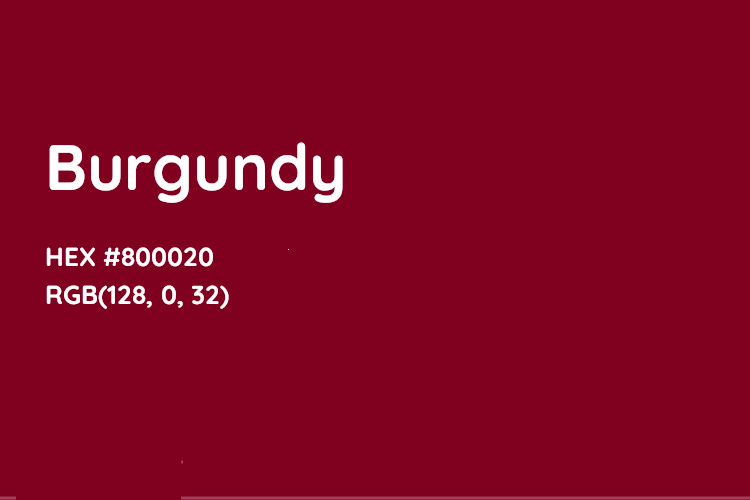 Burgundy

HEX #800020
RGB(128, 0, 32)